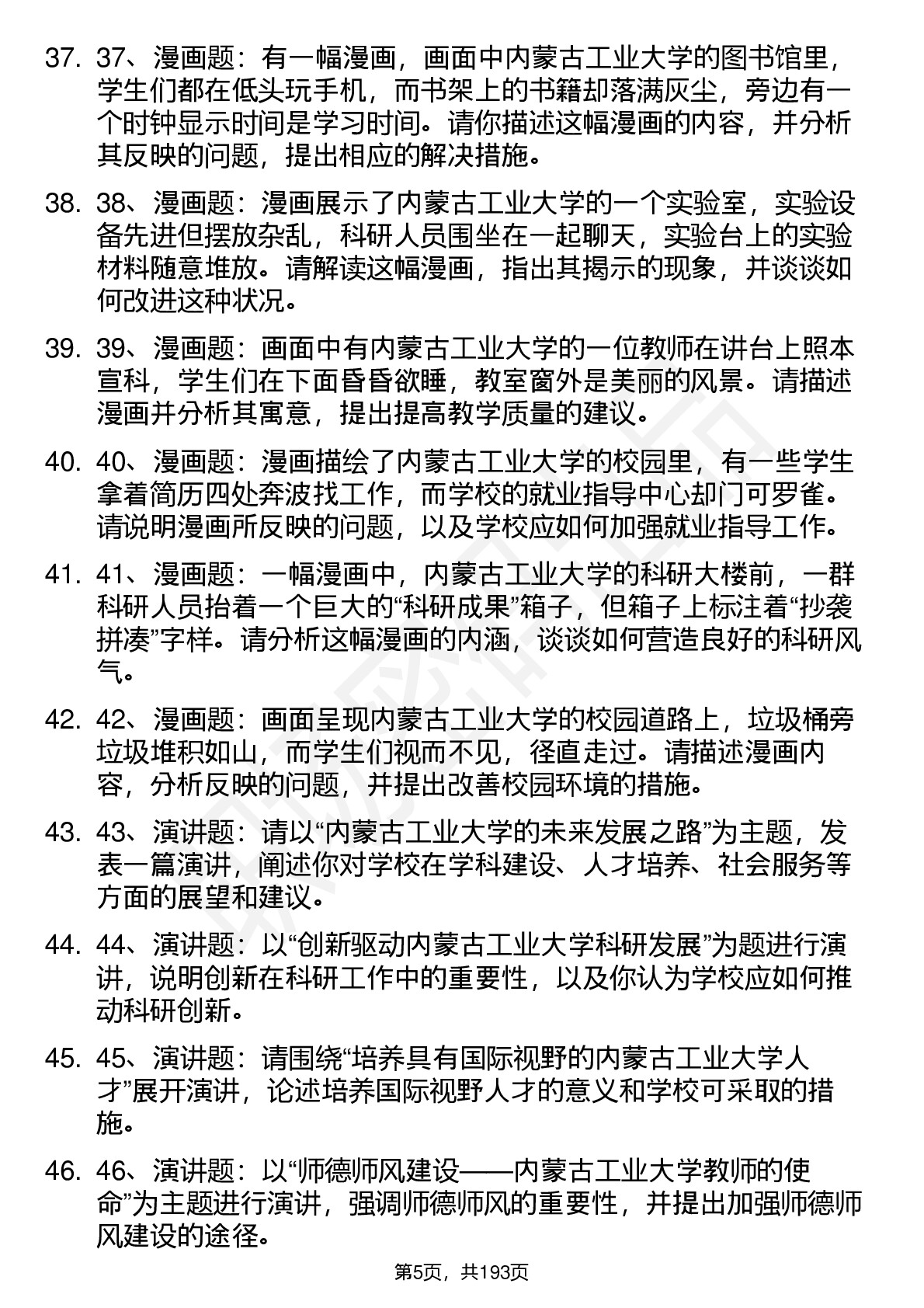 37. 37、漫画题：有一幅漫画，画面中内蒙古工业大学的图书馆里，学生们都在低头玩手机，而书架上的书籍却落满灰尘，旁边有一个时钟显示时间是学习时间。请你描述这幅漫画的内容，并分析其反映的问题，提出相应的解决措施。

38. 38、漫画题：漫画展示了内蒙古工业大学的一个实验室，实验设备先进但摆放杂乱，科研人员围坐在一起聊天，实验台上的实验材料随意堆放。请解读这幅漫画，指出其揭示的现象，并谈谈如何改进这种状况。

39. 39、漫画题：画面中有内蒙古工业大学的一位教师在讲台上照本宣科，学生们在下面昏昏欲睡，教室窗外是美丽的风景。请描述漫画并分析其寓意，提出提高教学质量的建议。

40. 40、漫画题：漫画描绘了内蒙古工业大学的校园里，有一些学生拿着简历四处奔波找工作，而学校的就业指导中心却门可罗雀。请说明漫画所反映的问题，以及学校应如何加强就业指导工作。

41. 41、漫画题：一幅漫画中，内蒙古工业大学的科研大楼前，一群科研人员抬着一个巨大的“科研成果”箱子，但箱子上标注着“抄袭拼凑”字样。请分析这幅漫画的内涵，谈谈如何营造良好的科研风气。

42. 42、漫画题：画面呈现内蒙古工业大学的校园道路上，垃圾桶旁垃圾堆积如山，而学生们视而不见，径直走过。请描述漫画内容，分析反映的问题，并提出改善校园环境的措施。

43. 43、演讲题：请以“内蒙古工业大学的未来发展之路”为主题，发表一篇演讲，阐述你对学校在学科建设、人才培养、社会服务等方面的展望和建议。

44. 44、演讲题：以“创新驱动内蒙古工业大学科研发展”为题进行演讲，说明创新在科研工作中的重要性，以及你认为学校应如何推动科研创新。

45. 45、演讲题：请围绕“培养具有国际视野的内蒙古工业大学人才”展开演讲，论述培养国际视野人才的意义和学校可采取的措施。

46. 46、演讲题：以“师德师风建设——内蒙古工业大学教师的使命”为主题进行演讲，强调师德师风的重要性，并提出加强师德师风建设的途径。

第5页，共193页